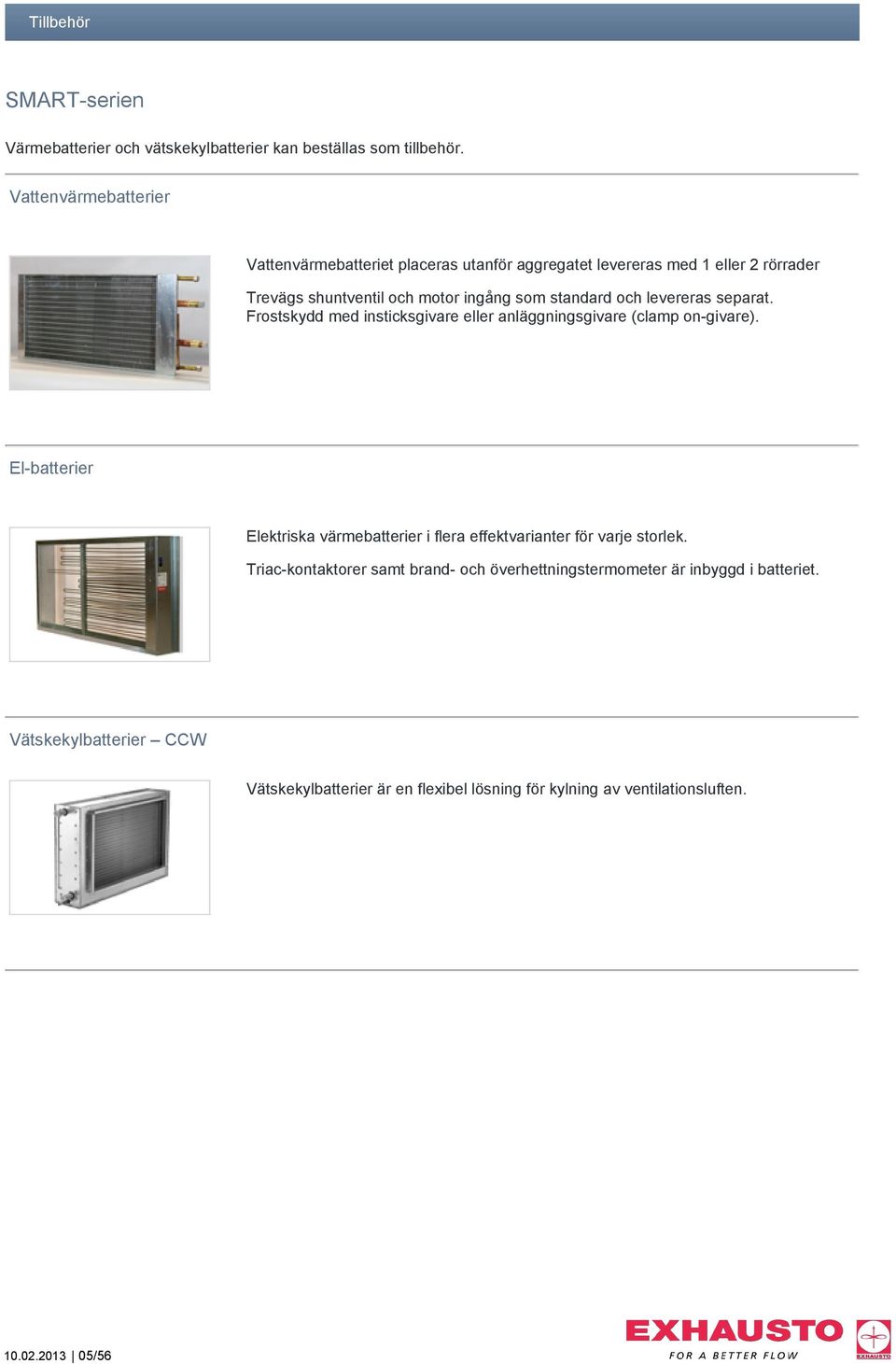 Tillbehör

SMART-serien

Värmebatterier och vätskekylbatterier kan beställas som tillbehör.

Vattenvärmebatterier

Vattenvärmebatteriet placeras utanför aggregatet levereras med 1 eller 2 rörrader

Trevägs shuntventil och motor ingång som standard och levereras separat. Frostskydd med insticksgivare eller anläggningsgivare (clamp on-givare).

El-batterier

Elektriska värmebatterier i flera effektvarianter för varje storlek.

Triac-kontaktorer samt brand- och överhettningstermometer är inbyggd i batteriet.

Vätskekylbatterier – CCW

Vätskekylbatterier är en flexibel lösning för kylning av ventilationsluften.

10.02.2013 | 05/56

EXHAUSTO
FOR A BETTER FLOW

EXHAUSTO